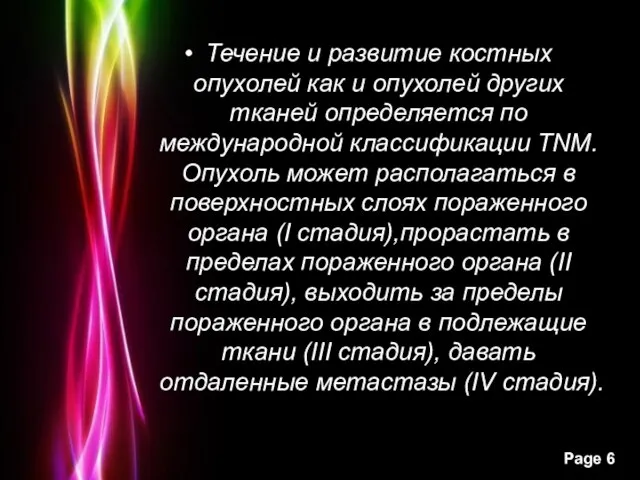 • Течение и развитие костных опухолей как и опухолей других тканей определяется по международной классификации TNM. Опухоль может располагаться в поверхностных слоях пораженного органа (I стадия),прорастать в пределах пораженного органа (II стадия), выходить за пределы пораженного органа в подлежащие ткани (III стадия), давать отдаленные метастазы (IV стадия).

Page 6